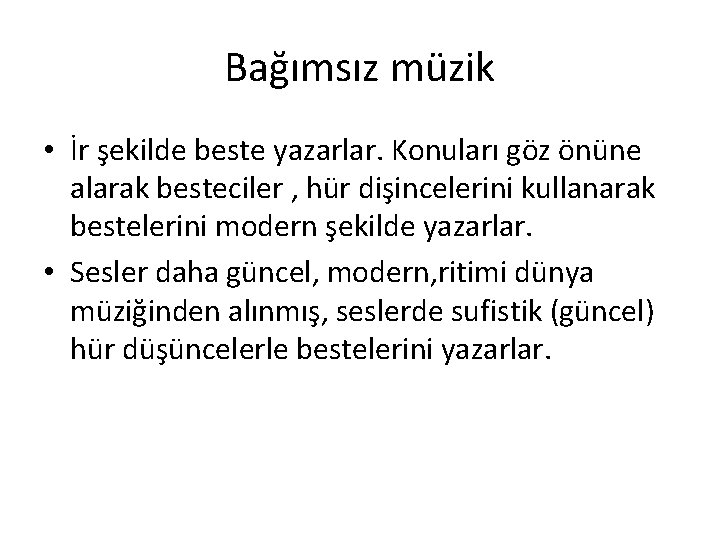 Bağımsız müzik

• İr şekilde beste yazarlar. Konuları göz önüne alarak besteciler , hür dişincelerini kullanarak bestelerini modern şekilde yazarlar.

• Sesler daha güncel, modern,ritimi dünya müziğinden alınmış, seslerde sufistik (güncel) hür düşüncelerle bestelerini yazarlar.